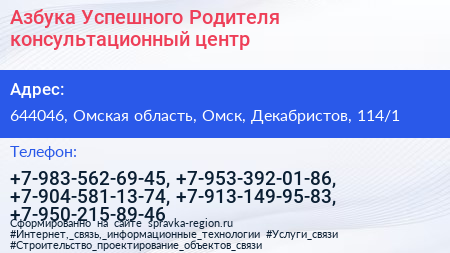 Азбука Успешного Родителя консультационный центр

Адрес:

644046, Омская область, Омск, Декабристов, 114/1

Телефон:

+7-983-562-69-45, +7-953-392-01-86, +7-904-581-13-74, +7-913-149-95-83, +7-950-215-89-46

Сформировано на сайте spravka-region.ru
#Интернет,_связь,_информационные_технологии #Услуги_связи
#Строительство_проектирование_объектов_связи